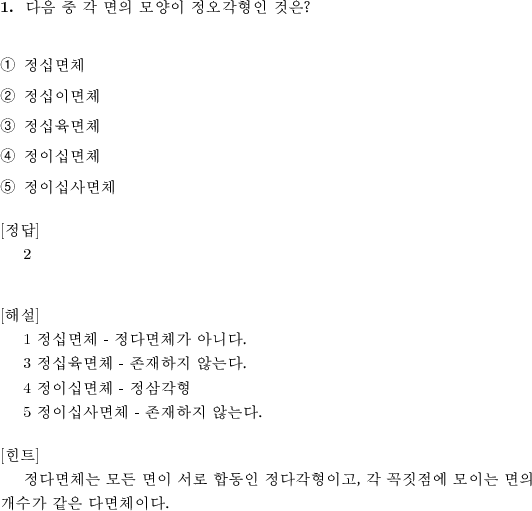 1. 다음 중 각 면의 모양이 정오각형인 것은?

① 정십면체

② 정십이면체

③ 정십육면체

④ 정이십면체

⑤ 정이십사면체

[정답]
2

[해설]
1 정십면체 - 정다면체가 아니다.
3 정십육면체 - 존재하지 않는다.
4 정이십면체 - 정삼각형
5 정이십사면체 - 존재하지 않는다.

[힌트]
정다면체는 모든 면이 서로 합동인 정다각형이고, 각 꼭짓점에 모이는 면의 개수가 같은 다면체이다.